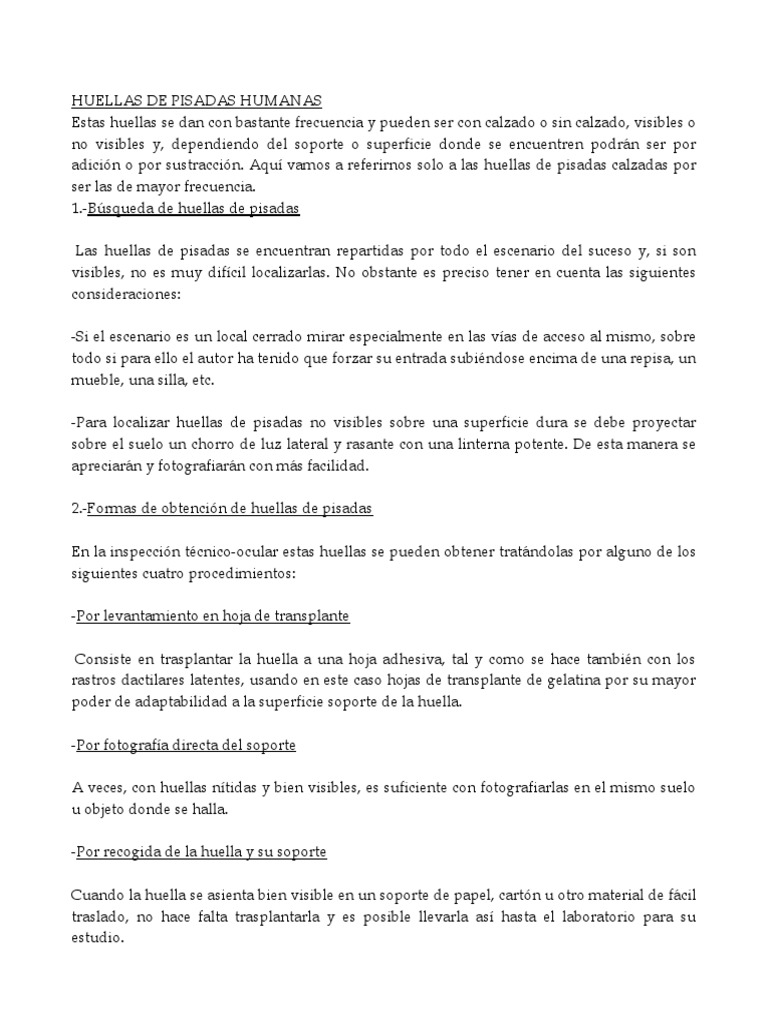 HUELLAS DE PISADAS HUMANAS
Estas huellas se dan con bastante frecuencia y pueden ser con calzado o sin calzado, visibles o no visibles y, dependiendo del soporte o superficie donde se encuentren podrán ser por adición o por sustracción. Aquí vamos a referirnos solo a las huellas de pisadas calzadas por ser las de mayor frecuencia.
1.-Búsqueda de huellas de pisadas

Las huellas de pisadas se encuentran repartidas por todo el escenario del suceso y, si son visibles, no es muy difícil localizarlas. No obstante es preciso tener en cuenta las siguientes consideraciones:

-Si el escenario es un local cerrado mirar especialmente en las vías de acceso al mismo, sobre todo si para ello el autor ha tenido que forzar su entrada subiéndose encima de una repisa, un mueble, una silla, etc.

-Para localizar huellas de pisadas no visibles sobre una superficie dura se debe proyectar sobre el suelo un chorro de luz lateral y rasante con una linterna potente. De esta manera se apreciarán y fotografiarán con más facilidad.

2.-Formas de obtención de huellas de pisadas

En la inspección técnico-ocular estas huellas se pueden obtener tratándolas por alguno de los siguientes cuatro procedimientos:

-Por levantamiento en hoja de transplante

Consiste en trasplantar la huella a una hoja adhesiva, tal y como se hace también con los rastros dactilares latentes, usando en este caso hojas de transplante de gelatina por su mayor poder de adaptabilidad a la superficie soporte de la huella.

-Por fotografía directa del soporte

A veces, con huellas nítidas y bien visibles, es suficiente con fotografiarlas en el mismo suelo u objeto donde se halla.

-Por recogida de la huella y su soporte

Cuando la huella se asienta bien visible en un soporte de papel, cartón u otro material de fácil traslado, no hace falta trasplantarla y es posible llevarla así hasta el laboratorio para su estudio.